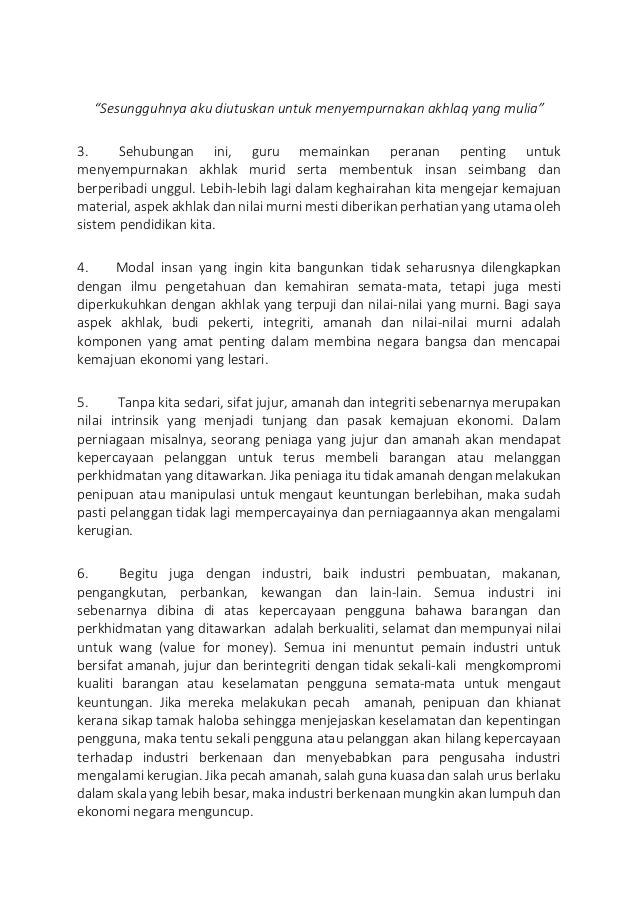 "Sesungguhnya aku diutuskan untuk menyempurnakan akhlaq yang mulia"

3. Sehubungan ini, guru memainkan peranan penting untuk menyempurnakan akhlak murid serta membentuk insan seimbang dan berperibadi unggul. Lebih-lebih lagi dalam keghairahan kita mengejar kemajuan material, aspek akhlak dan nilai murni mesti diberikan perhatian yang utama oleh sistem pendidikan kita.

4. Modal insan yang ingin kita bangunkan tidak seharusnya dilengkapkan dengan ilmu pengetahuan dan kemahiran semata-mata, tetapi juga mesti diperkukuhkan dengan akhlak yang terpuji dan nilai-nilai yang murni. Bagi saya aspek akhlak, budi pekerti, integriti, amanah dan nilai-nilai murni adalah komponen yang amat penting dalam membina negara bangsa dan mencapai kemajuan ekonomi yang lestari.

5. Tanpa kita sedari, sifat jujur, amanah dan integriti sebenarnya merupakan nilai intrinsik yang menjadi tunjang dan pasak kemajuan ekonomi. Dalam perniagaan misalnya, seorang peniaga yang jujur dan amanah akan mendapat kepercayaan pelanggan untuk terus membeli barangan atau melanggan perkhidmatan yang ditawarkan. Jika peniaga itu tidak amanah dengan melakukan penipuan atau manipulasi untuk mengaut keuntungan berlebihan, maka sudah pasti pelanggan tidak lagi mempercayainya dan perniagaannya akan mengalami kerugian.

6. Begitu juga dengan industri, baik industri pembuatan, makanan, pengangkutan, perbankan, kewangan dan lain-lain. Semua industri ini sebenarnya dibina di atas kepercayaan pengguna bahawa barangan dan perkhidmatan yang ditawarkan adalah berkualiti, selamat dan mempunyai nilai untuk wang (value for money). Semua ini menuntut pemain industri untuk bersifat amanah, jujur dan berintegriti dengan tidak sekali-kali mengkompromi kualiti barangan atau keselamatan pengguna semata-mata untuk mengaut keuntungan. Jika mereka melakukan pecah amanah, penipuan dan khianat kerana sikap tamak haloba sehingga menjejaskan keselamatan dan kepentingan pengguna, maka tentu sekali pengguna atau pelanggan akan hilang kepercayaan terhadap industri berkenaan dan menyebabkan para pengusaha industri mengalami kerugian. Jika pecah amanah, salah guna kuasa dan salah urus berlaku dalam skala yang lebih besar, maka industri berkenaan mungkin akan lumpuh dan ekonomi negara menguncup.